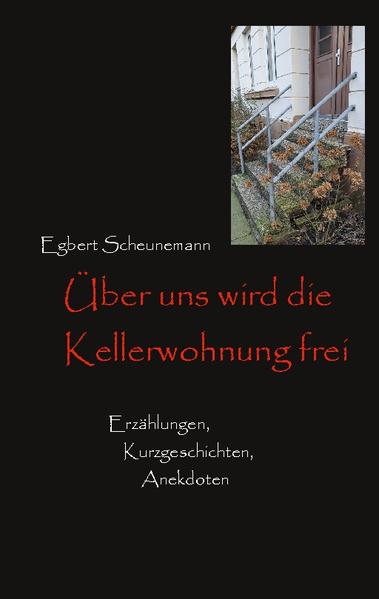 Egbert Scheunemann

Über uns wird die Kellerwohnung frei

Erzählungen,
Kurzgeschichten,
Anekdoten